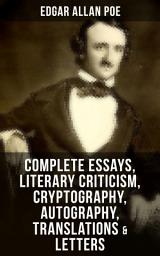 EDGAR ALLAN POE

COMPLETE ESSAYS, LITERARY CRITICISM, CRYPTOGRAPHY, AUTOGRAPHY, TRANSLATIONS & LETTERS